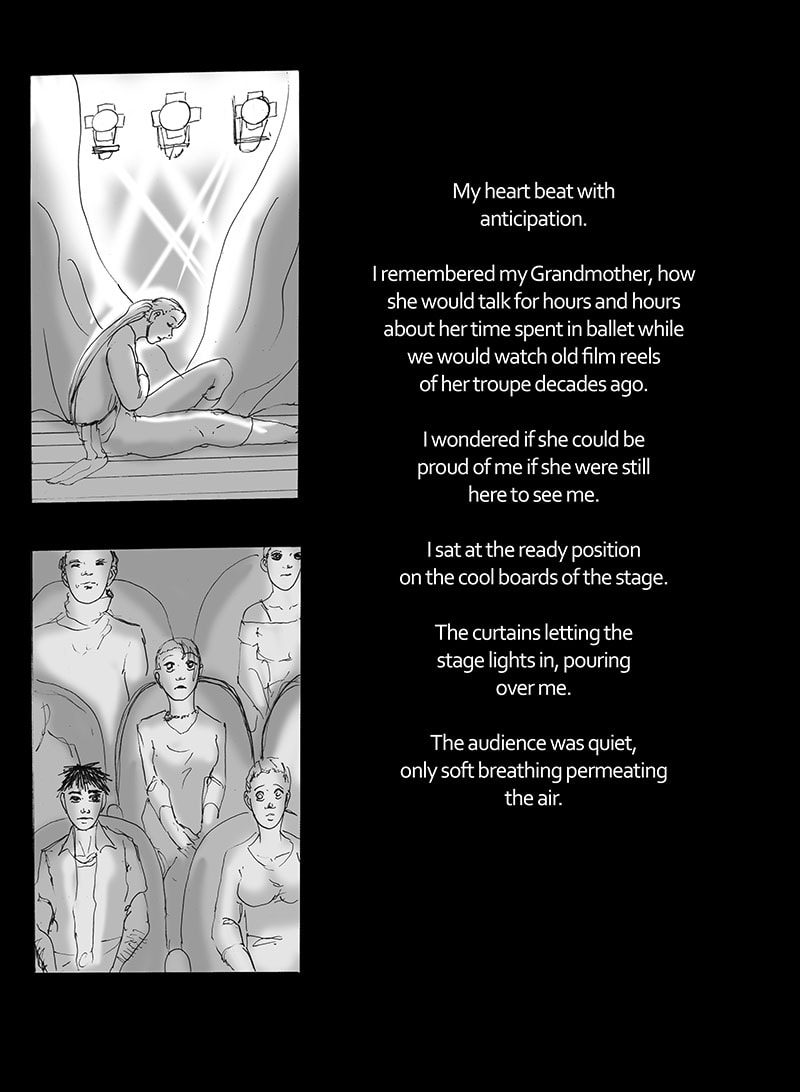 My heart beat with anticipation.

I remembered my Grandmother, how she would talk for hours and hours about her time spent in ballet while we would watch old film reels of her troupe decades ago.

I wondered if she could be proud of me if she were still here to see me.

I sat at the ready position on the cool boards of the stage.

The curtains letting the stage lights in, pouring over me.

The audience was quiet, only soft breathing permeating the air.